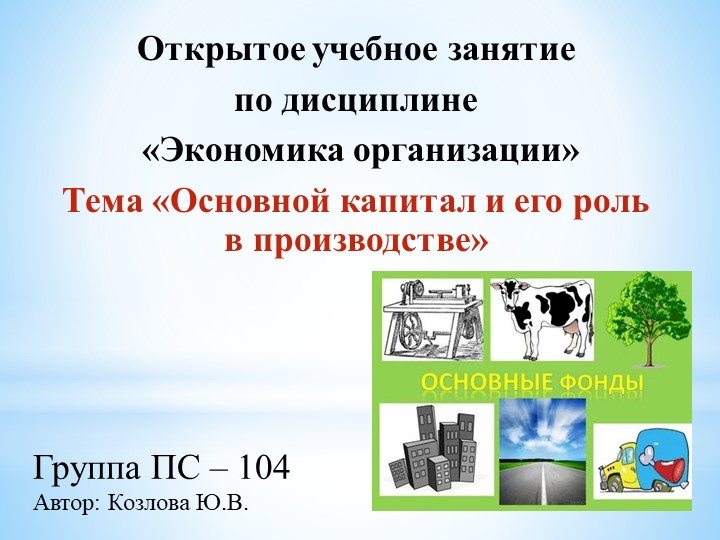 Открытое учебное занятие
по дисциплине
«Экономика организации»

Тема «Основной капитал и его роль в производстве»

ОСНОВНЫЕ ФОНДЫ

Группа ПС – 104
Автор: Козлова Ю.В.